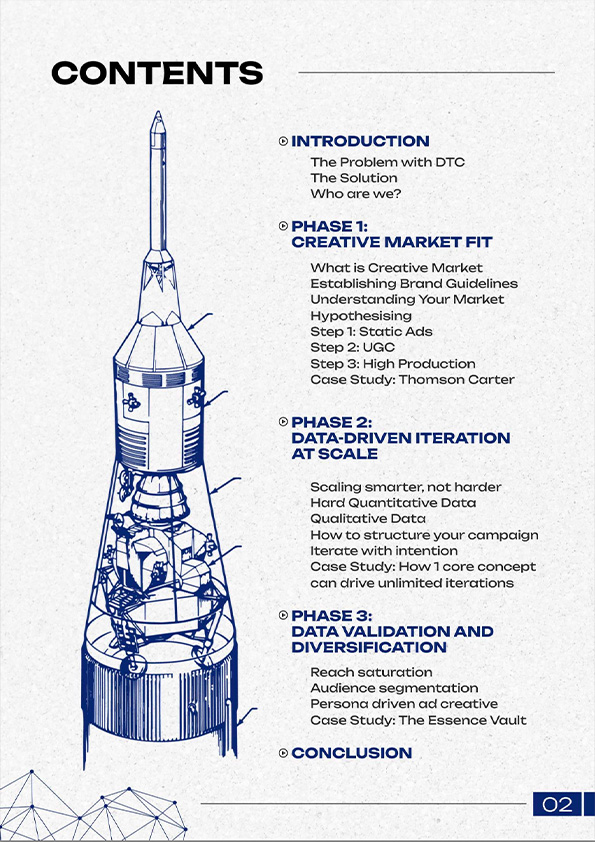 CONTENTS

INTRODUCTION

The Problem with DTC
The Solution
Who are we?

PHASE 1:
CREATIVE MARKET FIT

What is Creative Market
Establishing Brand Guidelines
Understanding Your Market
Hypothesising
Step 1: Static Ads
Step 2: UGC
Step 3: High Production
Case Study: Thomson Carter

PHASE 2:
DATA-DRIVEN ITERATION AT SCALE

Scaling smarter, not harder
Hard Quantitative Data
Qualitative Data
How to structure your campaign
Iterate with intention
Case Study: How 1 core concept can drive unlimited iterations

PHASE 3:
DATA VALIDATION AND DIVERSIFICATION

Reach saturation
Audience segmentation
Persona driven ad creative
Case Study: The Essence Vault

CONCLUSION

02